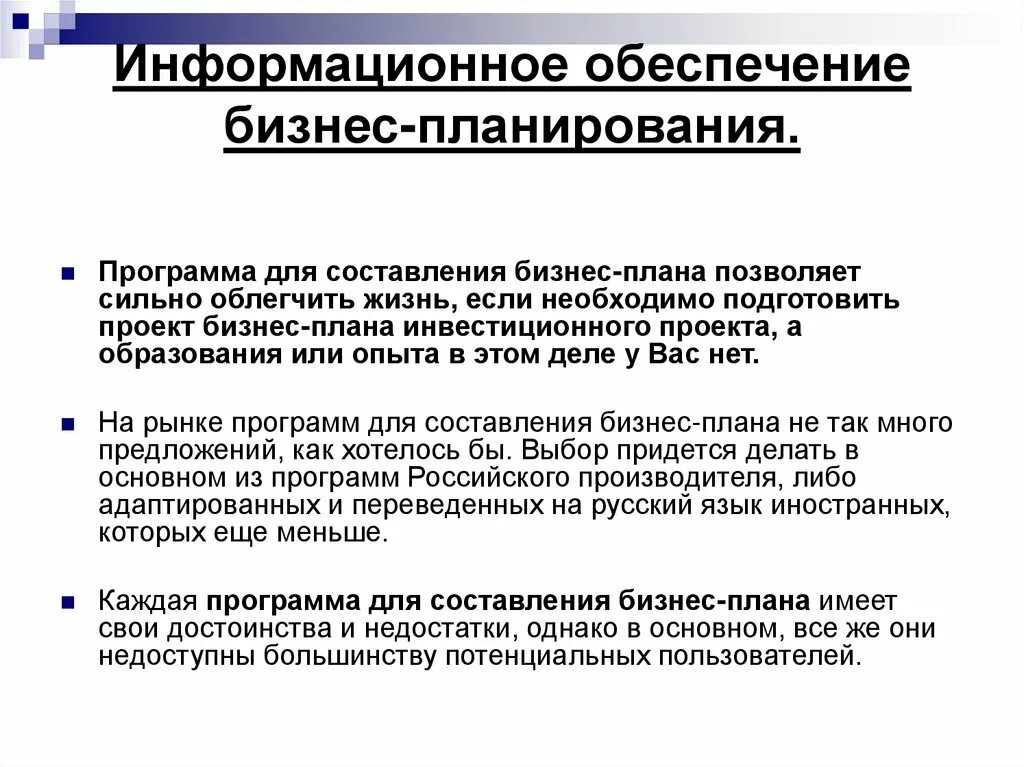 Информационное обеспечение бизнес-планирования.

Программа для составления бизнес-плана позволяет сильно облегчить жизнь, если необходимо подготовить проект бизнес-плана инвестиционного проекта, а образования или опыта в этом деле у Вас нет.

На рынке программ для составления бизнес-плана не так много предложений, как хотелось бы. Выбор придется делать в основном из программ Российского производителя, либо адаптированных и переведенных на русский язык иностранных, которых еще меньше.

Каждая программа для составления бизнес-плана имеет свои достоинства и недостатки, однако в основном, все же они недоступны большинству потенциальных пользователей.